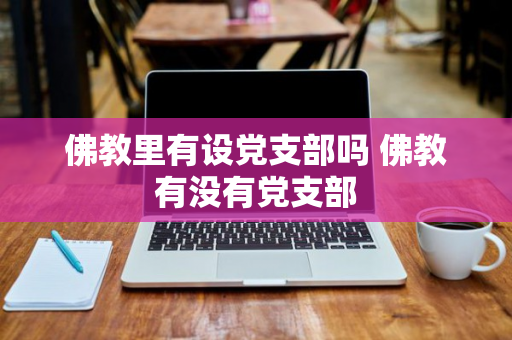 佛教里有设党支部吗 佛教有没有党支部